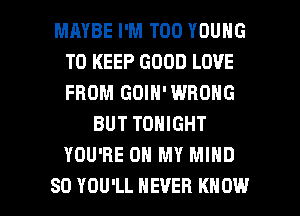 MAYBE I'M TOO YOUNG
TO KEEP GOOD LOVE
FROM GOIN' WRONG
BUT TONIGHT
YOU'RE ON MY MIND
SO YOU'LL NEVER KNOW